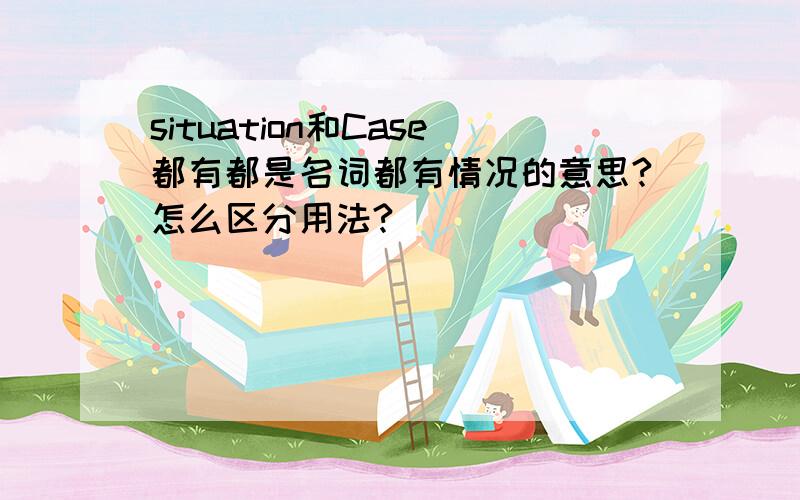 situation和Case
都有都是名词都有情况的意思?怎么区分用法?